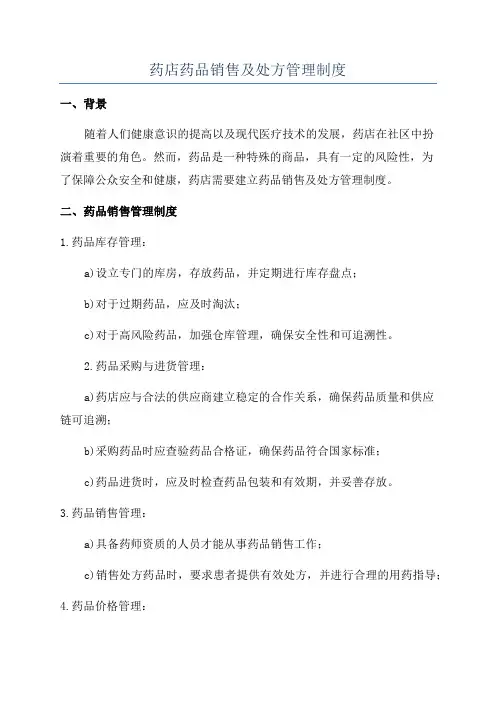 药店药品销售及处方管理制度

一、背景

随着人们健康意识的提高以及现代医疗技术的发展，药店在社区中扮演着重要的角色。然而，药品是一种特殊的商品，具有一定的风险性，为了保障公众安全和健康，药店需要建立药品销售及处方管理制度。

二、药品销售管理制度

1.药品库存管理：

a)设立专门的库房，存放药品，并定期进行库存盘点；

b)对于过期药品，应及时淘汰；

c)对于高风险药品，加强仓库管理，确保安全性和可追溯性。

2.药品采购与进货管理：

a)药店应与合法的供应商建立稳定的合作关系，确保药品质量和供应链可追溯；

b)采购药品时应查验药品合格证，确保药品符合国家标准；

c)药品进货时，应及时检查药品包装和有效期，并妥善存放。

3.药品销售管理：

a)具备药师资质的人员才能从事药品销售工作；

c)销售处方药品时，要求患者提供有效处方，并进行合理的用药指导；

4.药品价格管理：